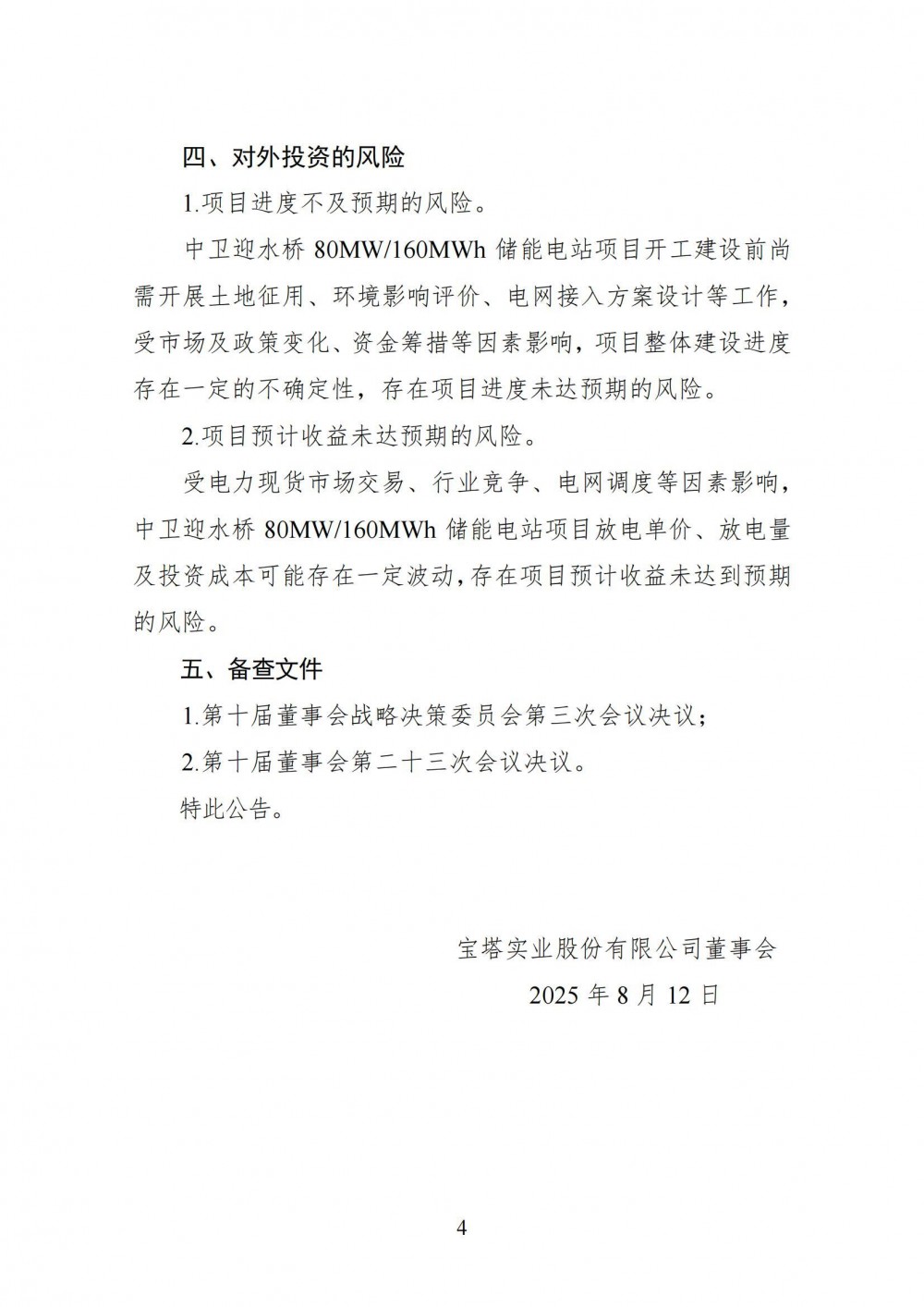 四、对外投资的风险

1.项目进度不及预期的风险。

中卫迎水桥 80MW/160MWh 储能电站项目开工建设前尚需开展土地征用、环境影响评价、电网接入方案设计等工作，受市场及政策变化、资金筹措等因素影响，项目整体建设进度存在一定的不确定性，存在项目进度未达预期的风险。

2.项目预计收益未达预期的风险。

受电力现货市场交易、行业竞争、电网调度等因素影响，中卫迎水桥 80MW/160MWh 储能电站项目放电单价、放电量及投资成本可能存在一定波动，存在项目预计收益未达到预期的风险。

五、备查文件

1.第十届董事会战略决策委员会第三次会议决议；

2.第十届董事会第二十三次会议决议。

特此公告。

宝塔实业股份有限公司董事会

2025 年 8 月 12 日

4